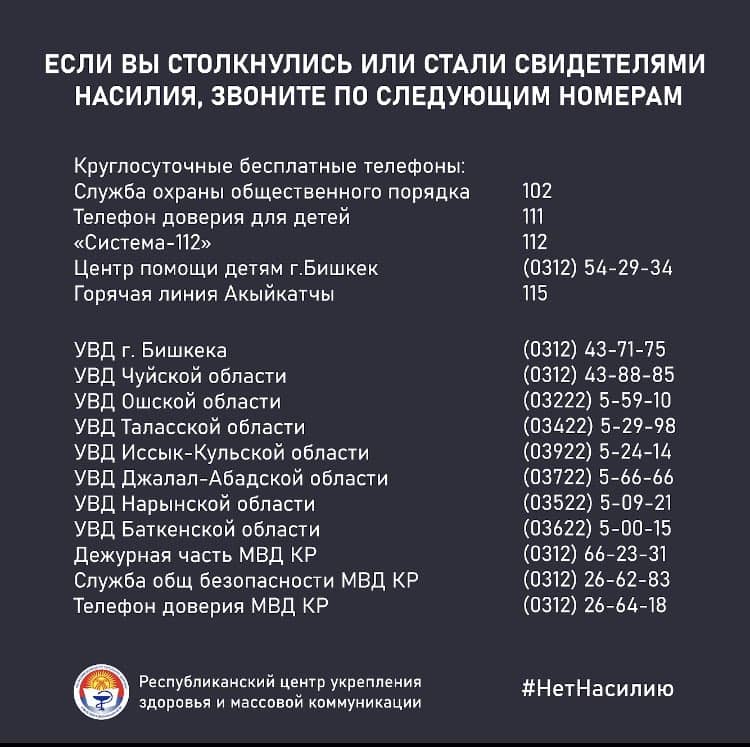 ЕСЛИ ВЫ СТОЛКНУЛИСЬ ИЛИ СТАЛИ СВИДЕТЕЛЯМИ НАСИЛИЯ, ЗВОНИТЕ ПО СЛЕДУЮЩИМ НОМЕРАМ

Круглосуточные бесплатные телефоны:

| | |
|---|---|
| Служба охраны общественного порядка | 102 |
| Телефон доверия для детей | 111 |
| «Система-112» | 112 |
| Центр помощи детям г.Бишкек | (0312) 54-29-34 |
| Горячая линия Акыйкатчы | 115 |

| | |
|---|---|
| УВД г. Бишкека | (0312) 43-71-75 |
| УВД Чуйской области | (0312) 43-88-85 |
| УВД Ошской области | (03222) 5-59-10 |
| УВД Таласской области | (03422) 5-29-98 |
| УВД Иссык-Кульской области | (03922) 5-24-14 |
| УВД Джалал-Абадской области | (03722) 5-66-66 |
| УВД Нарынской области | (03522) 5-09-21 |
| УВД Баткенской области | (03622) 5-00-15 |
| Дежурная часть МВД КР | (0312) 66-23-31 |
| Служба общ безопасности МВД КР | (0312) 26-62-83 |
| Телефон доверия МВД КР | (0312) 26-64-18 |

Республиканский центр укрепления здоровья и массовой коммуникации

#НетНасилию